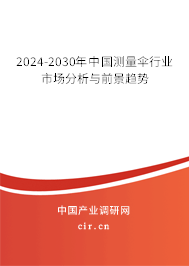 2024-2030年中国测量伞行业市场分析与前景趋势

中国产业调研网

cir.cn